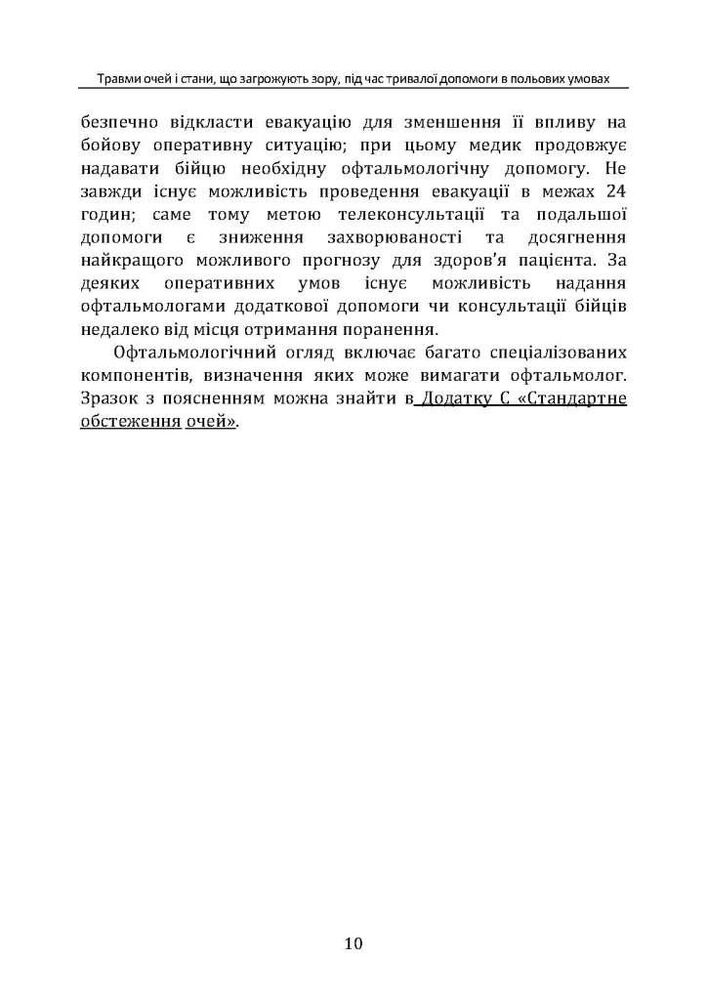 Травми очей і стани, що загрожують зору, під час тривалої допомоги в польових умовах

безпечно відкласти евакуацію для зменшення її впливу на бойову оперативну ситуацію; при цьому медик продовжує надавати бійцю необхідну офтальмологічну допомогу. Не завжди існує можливість проведення евакуації в межах 24 годин; саме тому метою телеконсультації та подальшої допомоги є зниження захворюваності та досягнення найкращого можливого прогнозу для здоров'я пацієнта. За деяких оперативних умов існує можливість надання офтальмологами додаткової допомоги чи консультації бійців недалеко від місця отримання поранення.

Офтальмологічний огляд включає багато спеціалізованих компонентів, визначення яких може вимагати офтальмолог. Зразок з поясненням можна знайти в Додатку С «Стандартне обстеження очей».

10